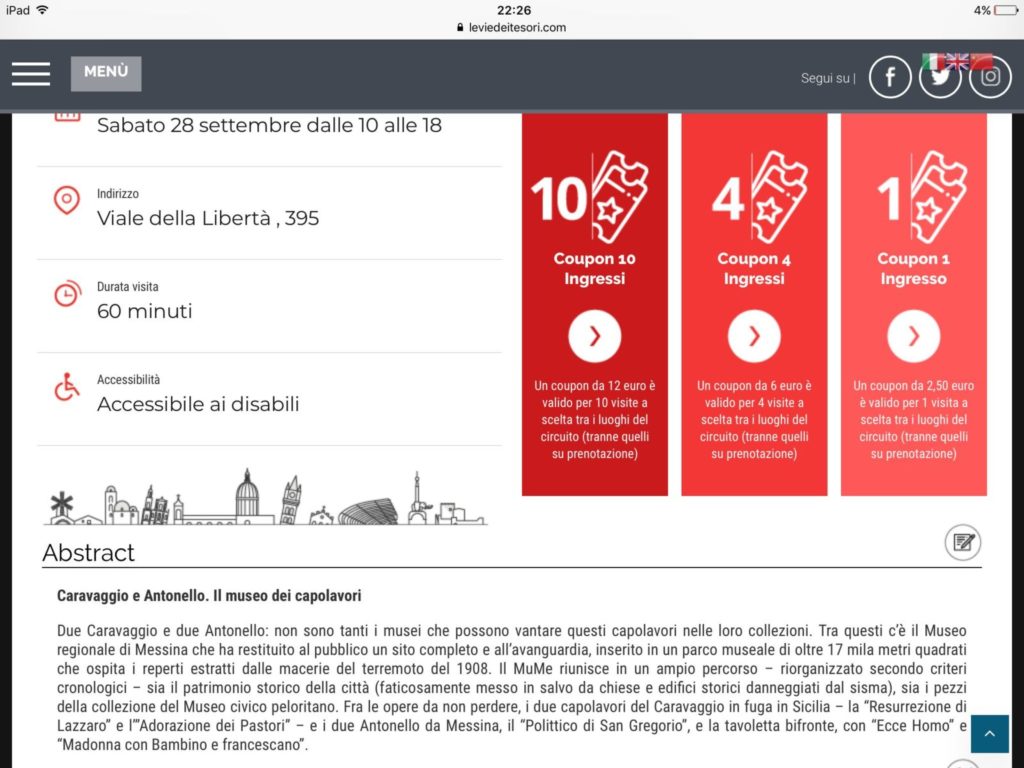 iPad 22:26 4%
leviedeitesori.com

MENÙ

Segui su |

Sabato 28 settembre dalle 10 alle 18

Indirizzo
Viale della Libertà , 395

Durata visita
60 minuti

Accessibilità
Accessibile ai disabili

10
Coupon 10 Ingressi
Un coupon da 12 euro è valido per 10 visite a scelta tra i luoghi del circuito (tranne quelli su prenotazione)

4
Coupon 4 Ingressi
Un coupon da 6 euro è valido per 4 visite a scelta tra i luoghi del circuito (tranne quelli su prenotazione)

1
Coupon 1 Ingresso
Un coupon da 2,50 euro è valido per 1 visita a scelta tra i luoghi del circuito (tranne quelli su prenotazione)

Abstract

Caravaggio e Antonello. Il museo dei capolavori

Due Caravaggio e due Antonello: non sono tanti i musei che possono vantare questi capolavori nelle loro collezioni. Tra questi c'è il Museo regionale di Messina che ha restituito al pubblico un sito completo e all'avanguardia, inserito in un parco museale di oltre 17 mila metri quadrati che ospita i reperti estratti dalle macerie del terremoto del 1908. Il MuMe riunisce in un ampio percorso – riorganizzato secondo criteri cronologici – sia il patrimonio storico della città (faticosamente messo in salvo da chiese e edifici storici danneggiati dal sisma), sia i pezzi della collezione del Museo civico peloritano. Fra le opere da non perdere, i due capolavori del Caravaggio in fuga in Sicilia – la "Resurrezione di Lazzaro" e l'"Adorazione dei Pastori" – e i due Antonello da Messina, il "Polittico di San Gregorio", e la tavoletta bifronte, con "Ecce Homo" e "Madonna con Bambino e francescano".